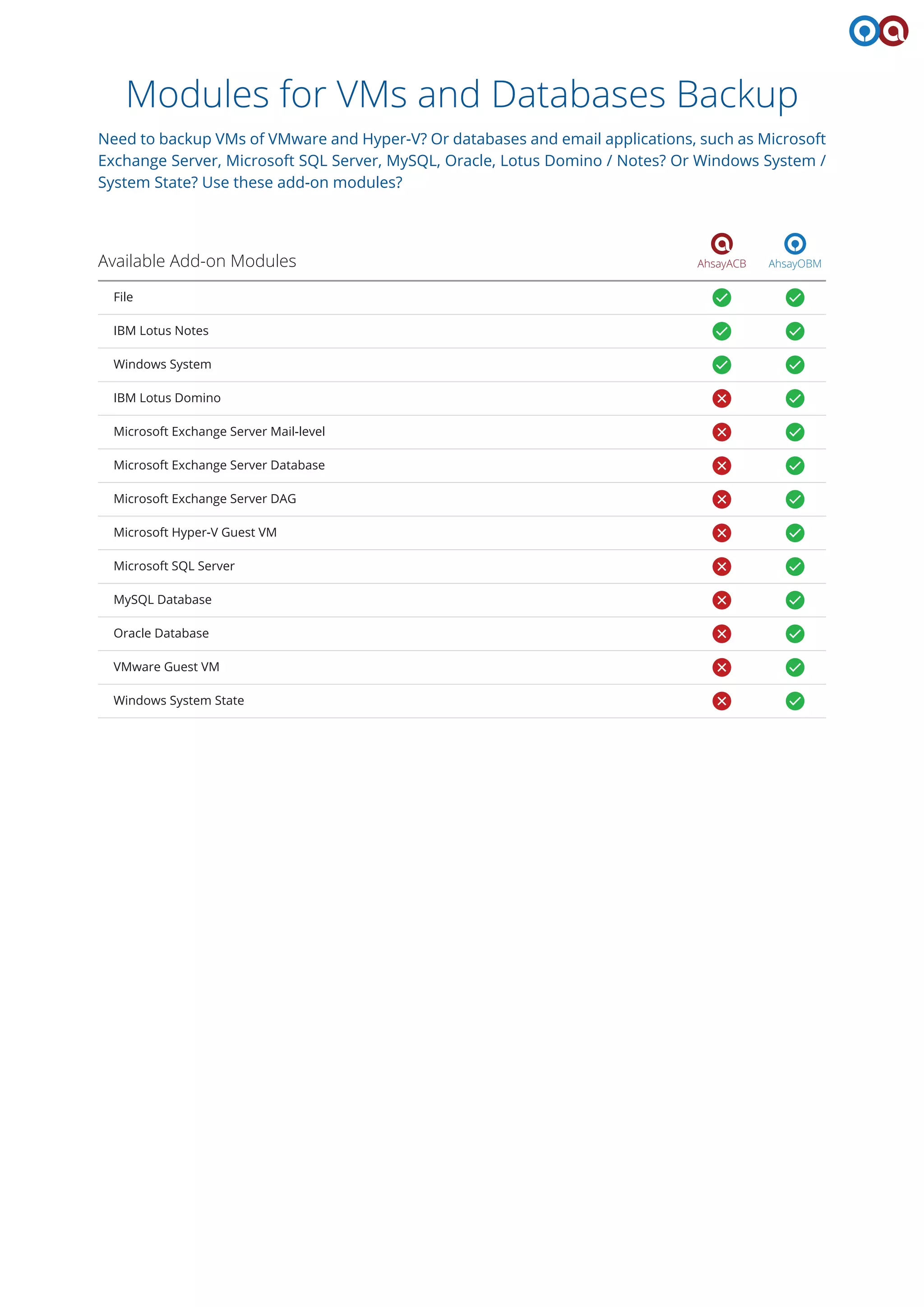 Modules for VMs and Databases Backup

Need to backup VMs of VMware and Hyper-V? Or databases and email applications, such as Microsoft Exchange Server, Microsoft SQL Server, MySQL, Oracle, Lotus Domino / Notes? Or Windows System / System State? Use these add-on modules?

| Available Add-on Modules | AhsayACB | AhsayOBM |
|---|---|---|
| File | ✓ | ✓ |
| IBM Lotus Notes | ✓ | ✓ |
| Windows System | ✓ | ✓ |
| IBM Lotus Domino | ✗ | ✓ |
| Microsoft Exchange Server Mail-level | ✗ | ✓ |
| Microsoft Exchange Server Database | ✗ | ✓ |
| Microsoft Exchange Server DAG | ✗ | ✓ |
| Microsoft Hyper-V Guest VM | ✗ | ✓ |
| Microsoft SQL Server | ✗ | ✓ |
| MySQL Database | ✗ | ✓ |
| Oracle Database | ✗ | ✓ |
| VMware Guest VM | ✗ | ✓ |
| Windows System State | ✗ | ✓ |